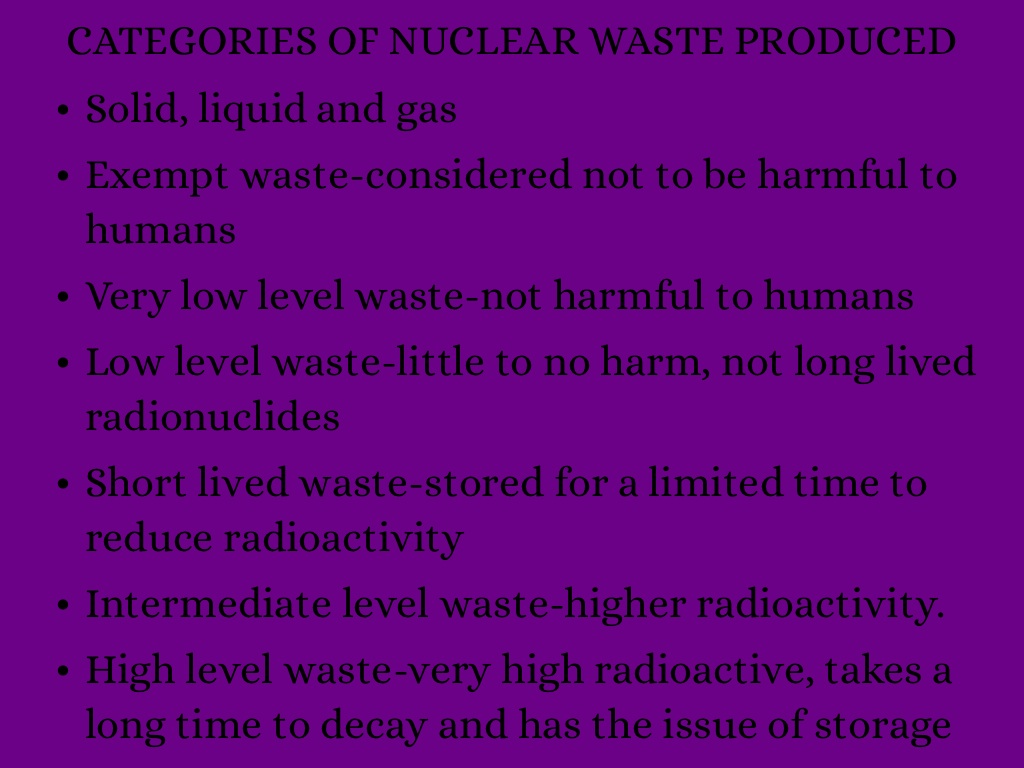 CATEGORIES OF NUCLEAR WASTE PRODUCED

• Solid, liquid and gas
• Exempt waste-considered not to be harmful to humans
• Very low level waste-not harmful to humans
• Low level waste-little to no harm, not long lived radionuclides
• Short lived waste-stored for a limited time to reduce radioactivity
• Intermediate level waste-higher radioactivity.
• High level waste-very high radioactive, takes a long time to decay and has the issue of storage